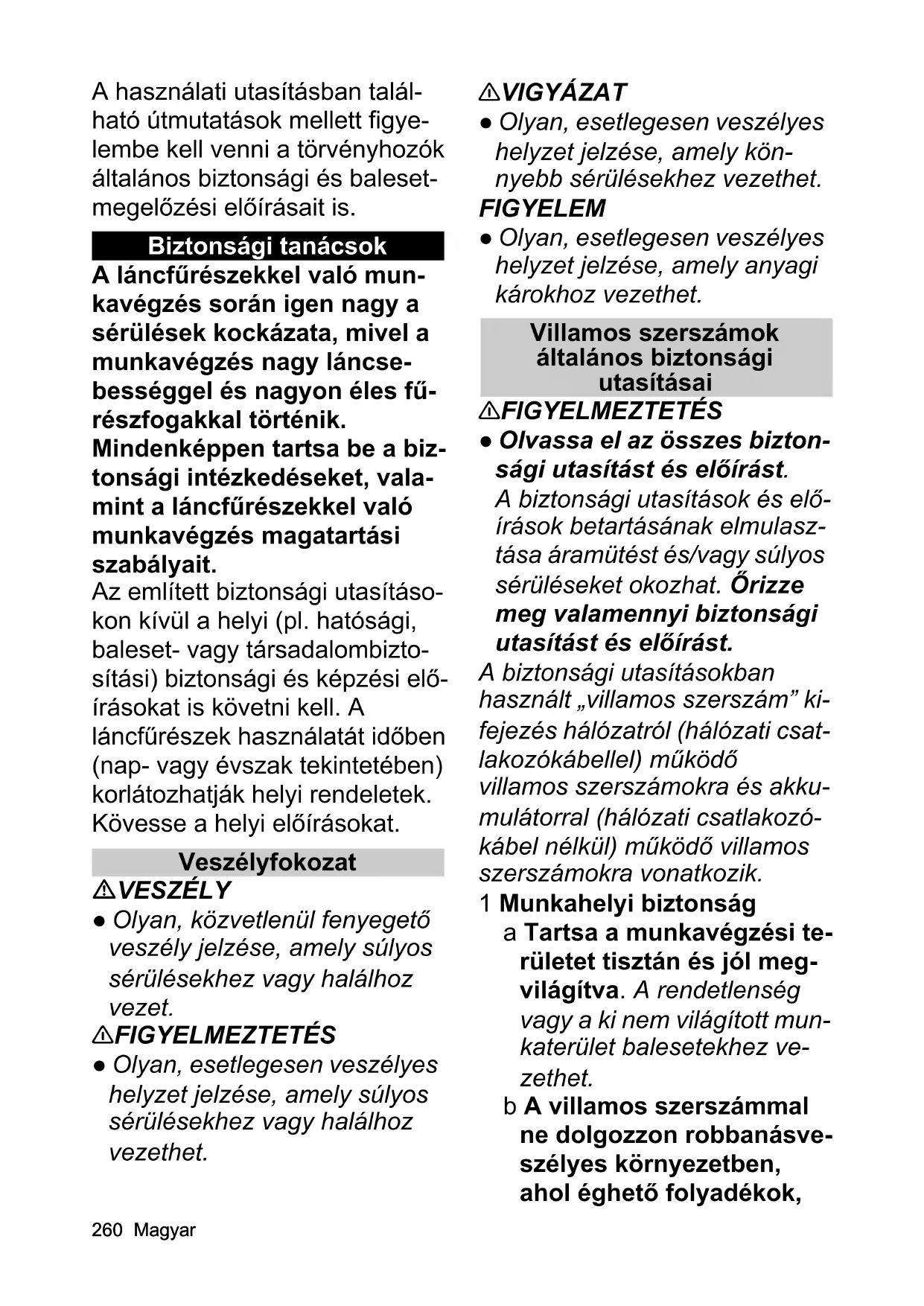 A használati utasításban található útmutatások mellett figyelembe kell venni a törvényhozók általános biztonsági és balesetmegelőzési előírásait is.

Biztonsági tanácsok

A láncfűrészekkel való munkavégzés során igen nagy a sérülések kockázata, mivel a munkavégzés nagy láncsebességgel és nagyon éles fűrészfogakkal történik. Mindenképpen tartsa be a biztonsági intézkedéseket, valamint a láncfűrészekkel való munkavégzés magatartási szabályait.

Az említett biztonsági utasításokon kívül a helyi (pl. hatósági, baleset- vagy társadalombiztosítási) biztonsági és képzési előírásokat is követni kell. A láncfűrészek használatát időben (nap- vagy évszak tekintetében) korlátozhatják helyi rendeletek. Kövesse a helyi előírásokat.

Veszélyfokozat

⚠VESZÉLY

● Olyan, közvetlenül fenyegető veszély jelzése, amely súlyos sérülésekhez vagy halálhoz vezet.

⚠FIGYELMEZTETÉS

● Olyan, esetlegesen veszélyes helyzet jelzése, amely súlyos sérülésekhez vagy halálhoz vezethet.

⚠VIGYÁZAT

● Olyan, esetlegesen veszélyes helyzet jelzése, amely könnyebb sérülésekhez vezethet.

FIGYELEM

● Olyan, esetlegesen veszélyes helyzet jelzése, amely anyagi károkhoz vezethet.

Villamos szerszámok általános biztonsági utasításai

⚠FIGYELMEZTETÉS

● Olvassa el az összes biztonsági utasítást és előírást.
A biztonsági utasítások és előírások betartásának elmulasztása áramütést és/vagy súlyos sérüléseket okozhat. Őrizze meg valamennyi biztonsági utasítást és előírást.

A biztonsági utasításokban használt „villamos szerszám” kifejezés hálózatról (hálózati csatlakozókábellel) működő villamos szerszámokra és akkumulátorral (hálózati csatlakozókábel nélkül) működő villamos szerszámokra vonatkozik.

1 Munkahelyi biztonság

a Tartsa a munkavégzési területet tisztán és jól megvilágítva. A rendetlenség vagy a ki nem világított munkaterület balesetekhez vezethet.

b A villamos szerszámmal ne dolgozzon robbanásveszélyes környezetben, ahol éghető folyadékok,

260 Magyar